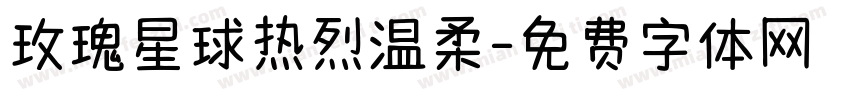 玫瑰星球热烈温柔-免费字体网